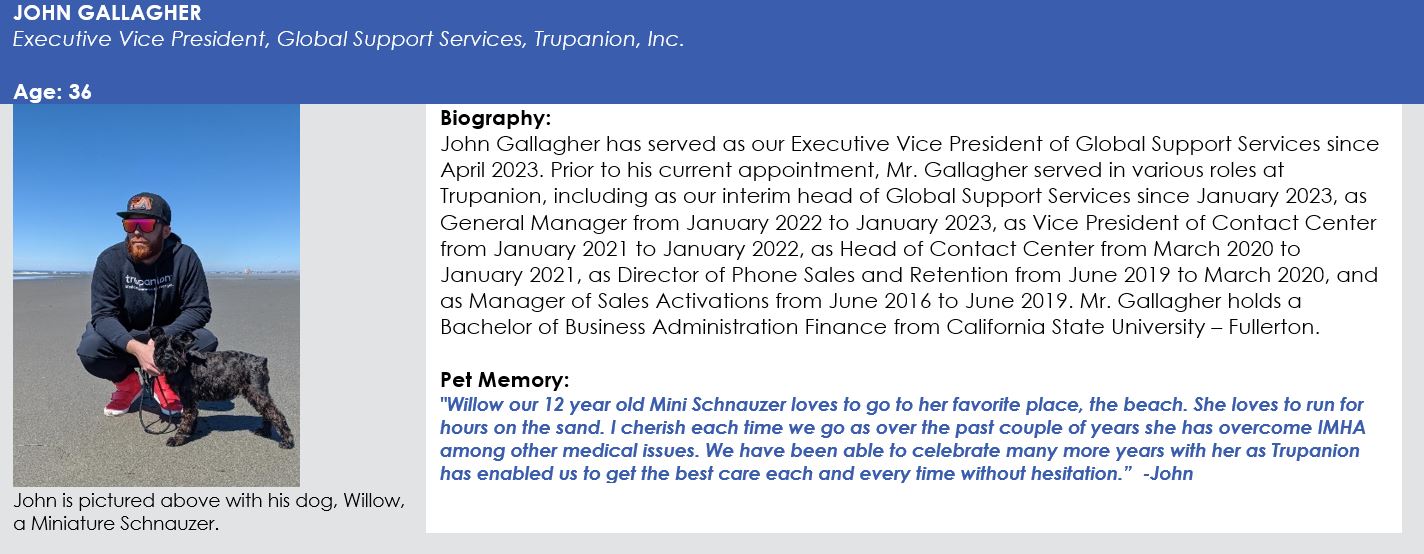 JOHN GALLAGHER
Executive Vice President, Global Support Services, Trupanion, Inc.

Age: 36

trupanion

John is pictured above with his dog, Willow, a Miniature Schnauzer.

Biography:
John Gallagher has served as our Executive Vice President of Global Support Services since April 2023. Prior to his current appointment, Mr. Gallagher served in various roles at Trupanion, including as our interim head of Global Support Services since January 2023, as General Manager from January 2022 to January 2023, as Vice President of Contact Center from January 2021 to January 2022, as Head of Contact Center from March 2020 to January 2021, as Director of Phone Sales and Retention from June 2019 to March 2020, and as Manager of Sales Activations from June 2016 to June 2019. Mr. Gallagher holds a Bachelor of Business Administration Finance from California State University – Fullerton.

Pet Memory:
"Willow our 12 year old Mini Schnauzer loves to go to her favorite place, the beach. She loves to run for hours on the sand. I cherish each time we go as over the past couple of years she has overcome IMHA among other medical issues. We have been able to celebrate many more years with her as Trupanion has enabled us to get the best care each and every time without hesitation." -John